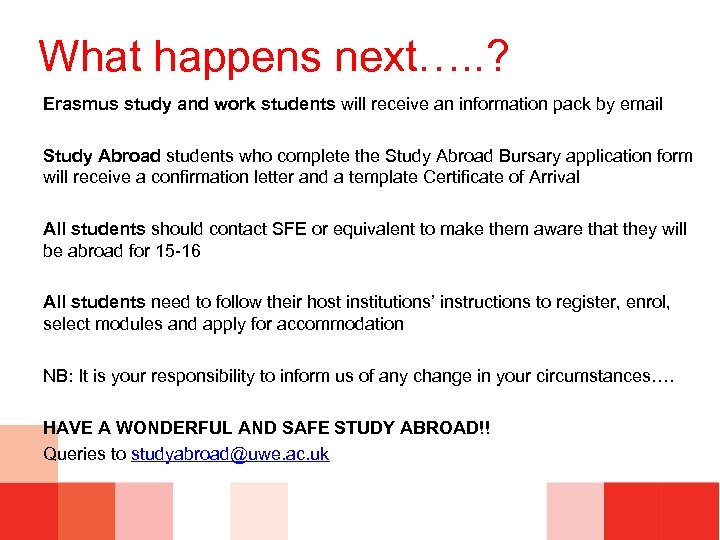 What happens next…..?

Erasmus study and work students will receive an information pack by email

Study Abroad students who complete the Study Abroad Bursary application form will receive a confirmation letter and a template Certificate of Arrival

All students should contact SFE or equivalent to make them aware that they will be abroad for 15-16

All students need to follow their host institutions' instructions to register, enrol, select modules and apply for accommodation

NB: It is your responsibility to inform us of any change in your circumstances….

HAVE A WONDERFUL AND SAFE STUDY ABROAD!!
Queries to studyabroad@uwe.ac.uk